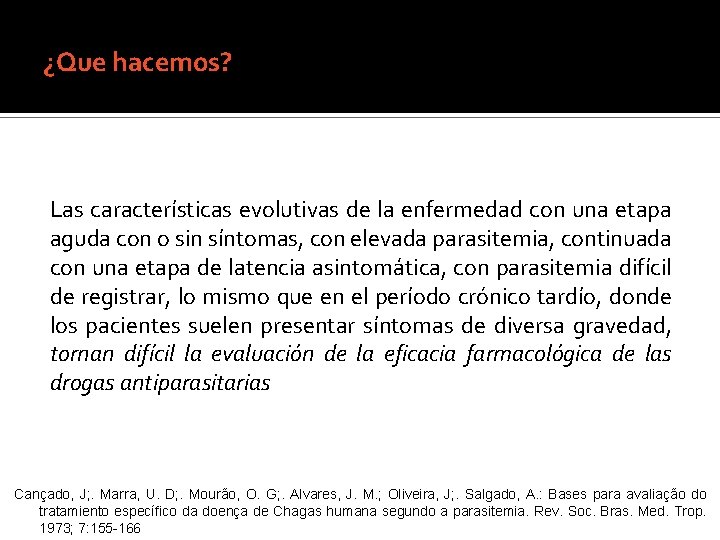 ¿Que hacemos?

Las características evolutivas de la enfermedad con una etapa aguda con o sin síntomas, con elevada parasitemia, continuada con una etapa de latencia asintomática, con parasitemia difícil de registrar, lo mismo que en el período crónico tardío, donde los pacientes suelen presentar síntomas de diversa gravedad, tornan difícil la evaluación de la eficacia farmacológica de las drogas antiparasitarias

Cançado, J;. Marra, U. D;. Mourão, O. G;. Alvares, J. M.; Oliveira, J;. Salgado, A.: Bases para avaliação do tratamiento específico da doença de Chagas humana segundo a parasitemia. Rev. Soc. Bras. Med. Trop. 1973; 7:155-166